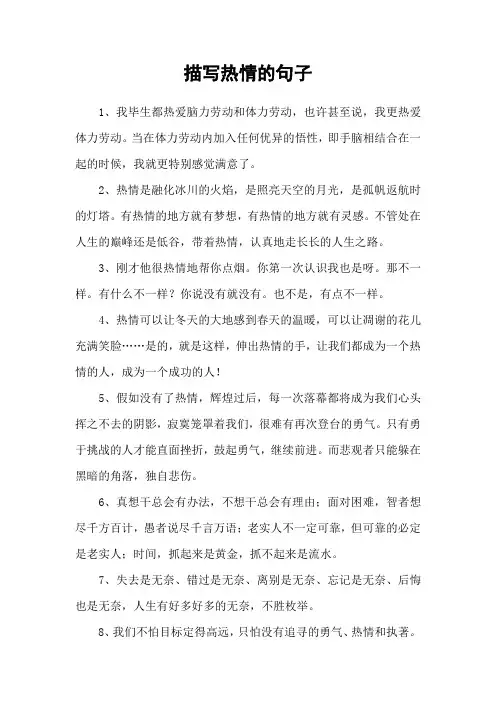 描写热情的句子

1、我毕生都热爱脑力劳动和体力劳动，也许甚至说，我更热爱体力劳动。当在体力劳动内加入任何优异的悟性，即手脑相结合在一起的时候，我就更特别感觉满意了。

2、热情是融化冰川的火焰，是照亮天空的月光，是孤帆返航时的灯塔。有热情的地方就有梦想，有热情的地方就有灵感。不管处在人生的巅峰还是低谷，带着热情，认真地走长长的人生之路。

3、刚才他很热情地帮你点烟。你第一次认识我也是呀。那不一样。有什么不一样？你说没有就没有。也不是，有点不一样。

4、热情可以让冬天的大地感到春天的温暖，可以让凋谢的花儿充满笑脸……是的，就是这样，伸出热情的手，让我们都成为一个热情的人，成为一个成功的人！

5、假如没有了热情，辉煌过后，每一次落幕都将成为我们心头挥之不去的阴影，寂寞笼罩着我们，很难有再次登台的勇气。只有勇于挑战的人才能直面挫折，鼓起勇气，继续前进。而悲观者只能躲在黑暗的角落，独自悲伤。

6、真想干总会有办法，不想干总会有理由；面对困难，智者想尽千方百计，愚者说尽千言万语；老实人不一定可靠，但可靠的必定是老实人；时间，抓起来是黄金，抓不起来是流水。

7、失去是无奈、错过是无奈、离别是无奈、忘记是无奈、后悔也是无奈，人生有好多好多的无奈，不胜枚举。

8、我们不怕目标定得高远，只怕没有追寻的勇气、热情和执著。